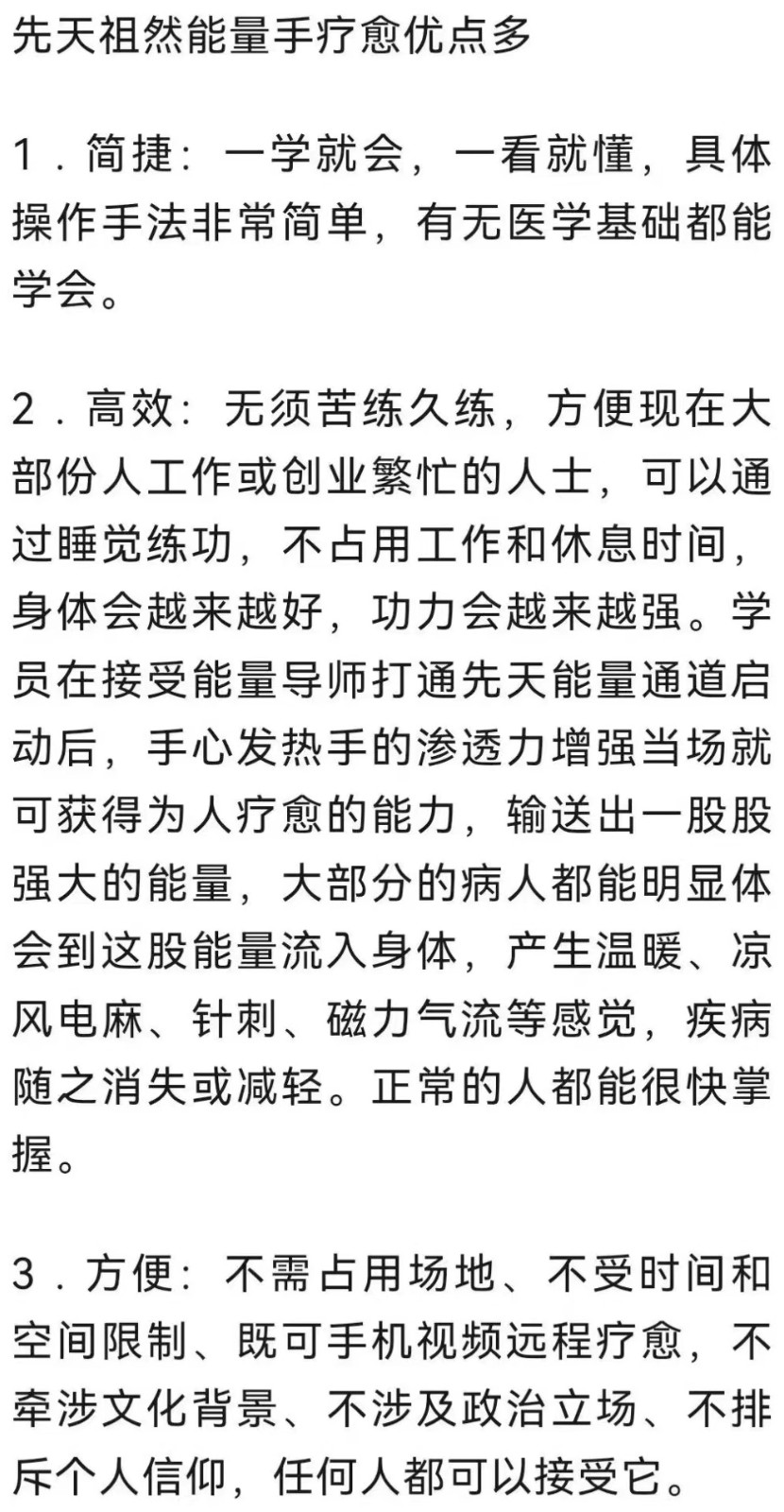 先天祖然能量手疗愈优点多

1．简捷：一学就会，一看就懂，具体操作手法非常简单，有无医学基础都能学会。

2．高效：无须苦练久练，方便现在大部份人工作或创业繁忙的人士，可以通过睡觉练功，不占用工作和休息时间，身体会越来越好，功力会越来越强。学员在接受能量导师打通先天能量通道启动后，手心发热手的渗透力增强当场就可获得为人疗愈的能力，输送出一股股强大的能量，大部分的病人都能明显体会到这股能量流入身体，产生温暖、凉风电麻、针刺、磁力气流等感觉，疾病随之消失或减轻。正常的人都能很快掌握。

3．方便：不需占用场地、不受时间和空间限制、既可手机视频远程疗愈，不牵涉文化背景、不涉及政治立场、不排斥个人信仰，任何人都可以接受它。